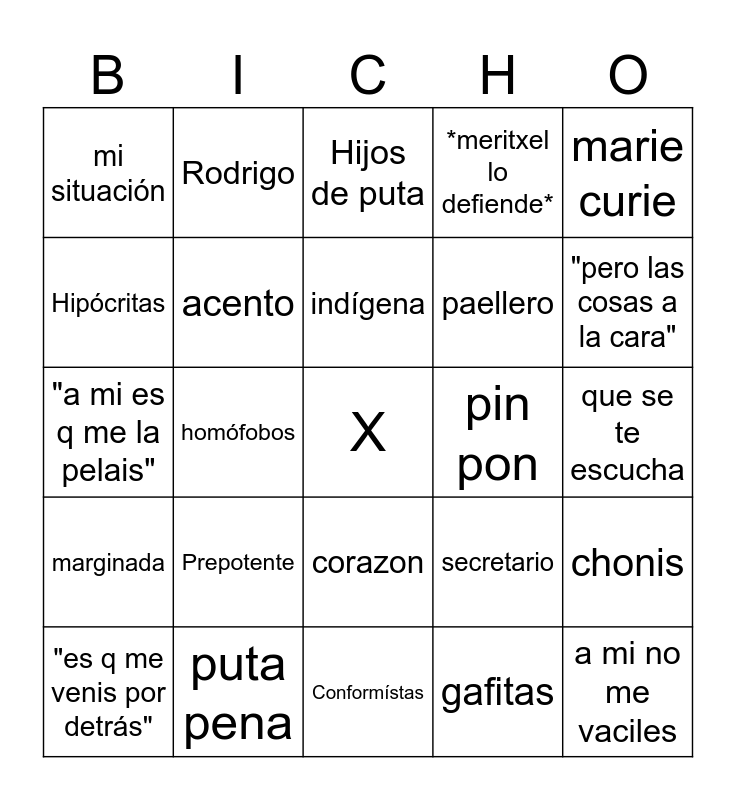 | B | I | C | H | O |
|---|---|---|---|---|
| mi situación | Rodrigo | Hijos de puta | *meritxel lo defiende* | marie curie |
| Hipócritas | acento | indígena | paellero | "pero las cosas a la cara" |
| "a mi es q me la pelais" | homófobos | X | pin pon | que se te escucha |
| marginada | Prepotente | corazon | secretario | chonis |
| "es q me venis por detrás" | puta pena | Conformístas | gafitas | a mi no me vaciles |